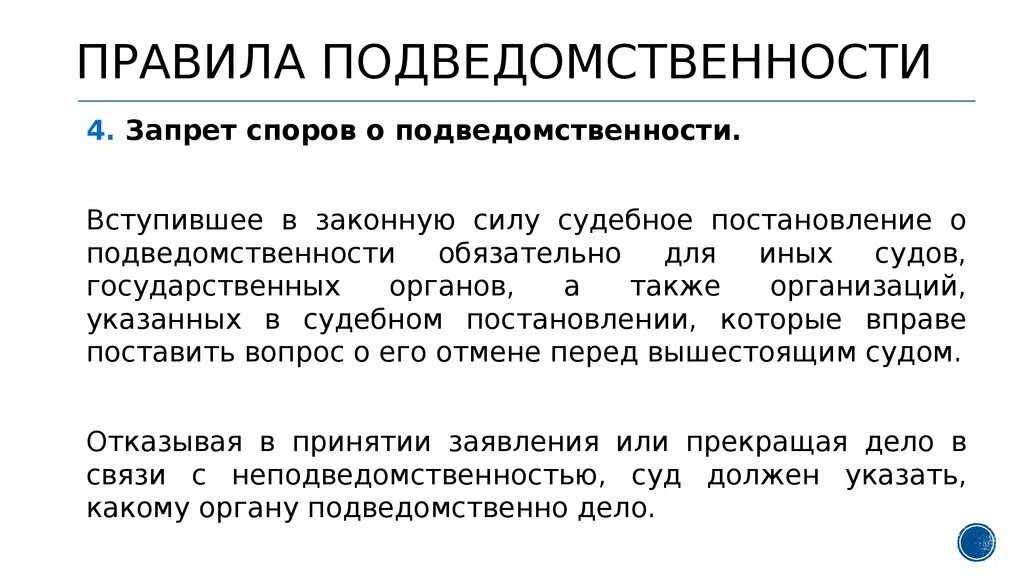 ПРАВИЛА ПОДВЕДОМСТВЕННОСТИ

4. Запрет споров о подведомственности.

Вступившее в законную силу судебное постановление о подведомственности обязательно для иных судов, государственных органов, а также организаций, указанных в судебном постановлении, которые вправе поставить вопрос о его отмене перед вышестоящим судом.

Отказывая в принятии заявления или прекращая дело в связи с неподведомственностью, суд должен указать, какому органу подведомственно дело.